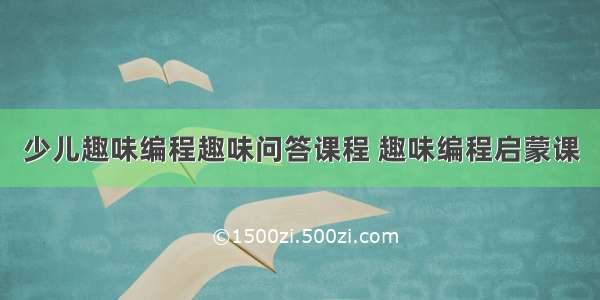 少儿趣味编程趣味问答课程 趣味编程启蒙课

©1500zi.500zi.com